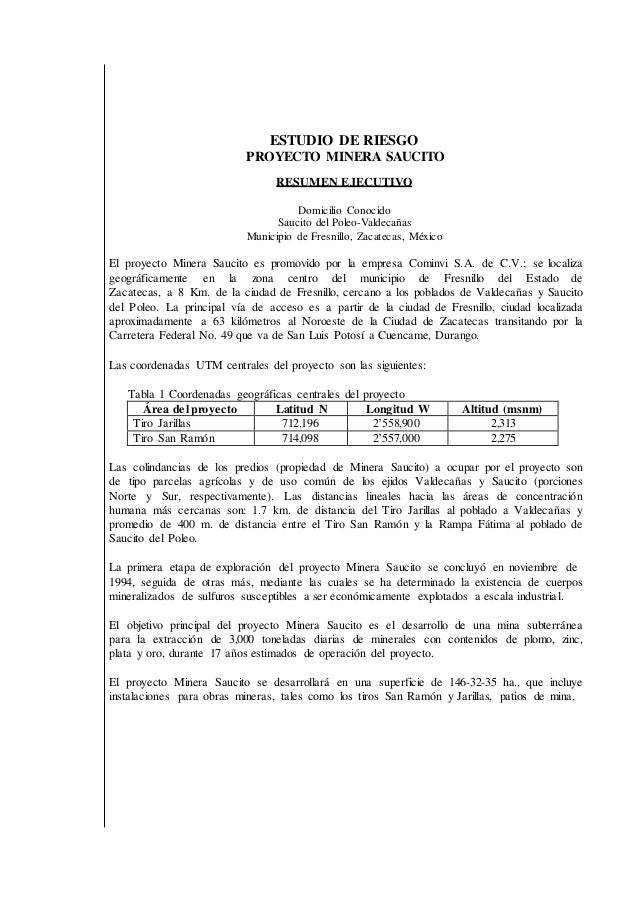 ESTUDIO DE RIESGO
PROYECTO MINERA SAUCITO
RESUMEN EJECUTIVO

Domicilio Conocido
Saucito del Poleo-Valdecañas
Municipio de Fresnillo, Zacatecas, México

El proyecto Minera Saucito es promovido por la empresa Cominvi S.A. de C.V.; se localiza geográficamente en la zona centro del municipio de Fresnillo del Estado de Zacatecas, a 8 Km. de la ciudad de Fresnillo, cercano a los poblados de Valdecañas y Saucito del Poleo. La principal vía de acceso es a partir de la ciudad de Fresnillo, ciudad localizada aproximadamente a 63 kilómetros al Noroeste de la Ciudad de Zacatecas transitando por la Carretera Federal No. 49 que va de San Luis Potosí a Cuencame, Durango.

Las coordenadas UTM centrales del proyecto son las siguientes:

Tabla 1 Coordenadas geográficas centrales del proyecto

| Área del proyecto | Latitud N | Longitud W | Altitud (msnm) |
|---|---|---|---|
| Tiro Jarillas | 712,196 | 2'558,900 | 2,313 |
| Tiro San Ramón | 714,098 | 2'557,000 | 2,275 |

Las colindancias de los predios (propiedad de Minera Saucito) a ocupar por el proyecto son de tipo parcelas agrícolas y de uso común de los ejidos Valdecañas y Saucito (porciones Norte y Sur, respectivamente). Las distancias lineales hacia las áreas de concentración humana más cercanas son: 1.7 km. de distancia del Tiro Jarillas al poblado a Valdecañas y promedio de 400 m. de distancia entre el Tiro San Ramón y la Rampa Fátima al poblado de Saucito del Poleo.

La primera etapa de exploración del proyecto Minera Saucito se concluyó en noviembre de 1994, seguida de otras más, mediante las cuales se ha determinado la existencia de cuerpos mineralizados de sulfuros susceptibles a ser económicamente explotados a escala industrial.

El objetivo principal del proyecto Minera Saucito es el desarrollo de una mina subterránea para la extracción de 3,000 toneladas diarias de minerales con contenidos de plomo, zinc, plata y oro, durante 17 años estimados de operación del proyecto.

El proyecto Minera Saucito se desarrollará en una superficie de 146-32-35 ha., que incluye instalaciones para obras mineras, tales como los tiros San Ramón y Jarillas, patios de mina,